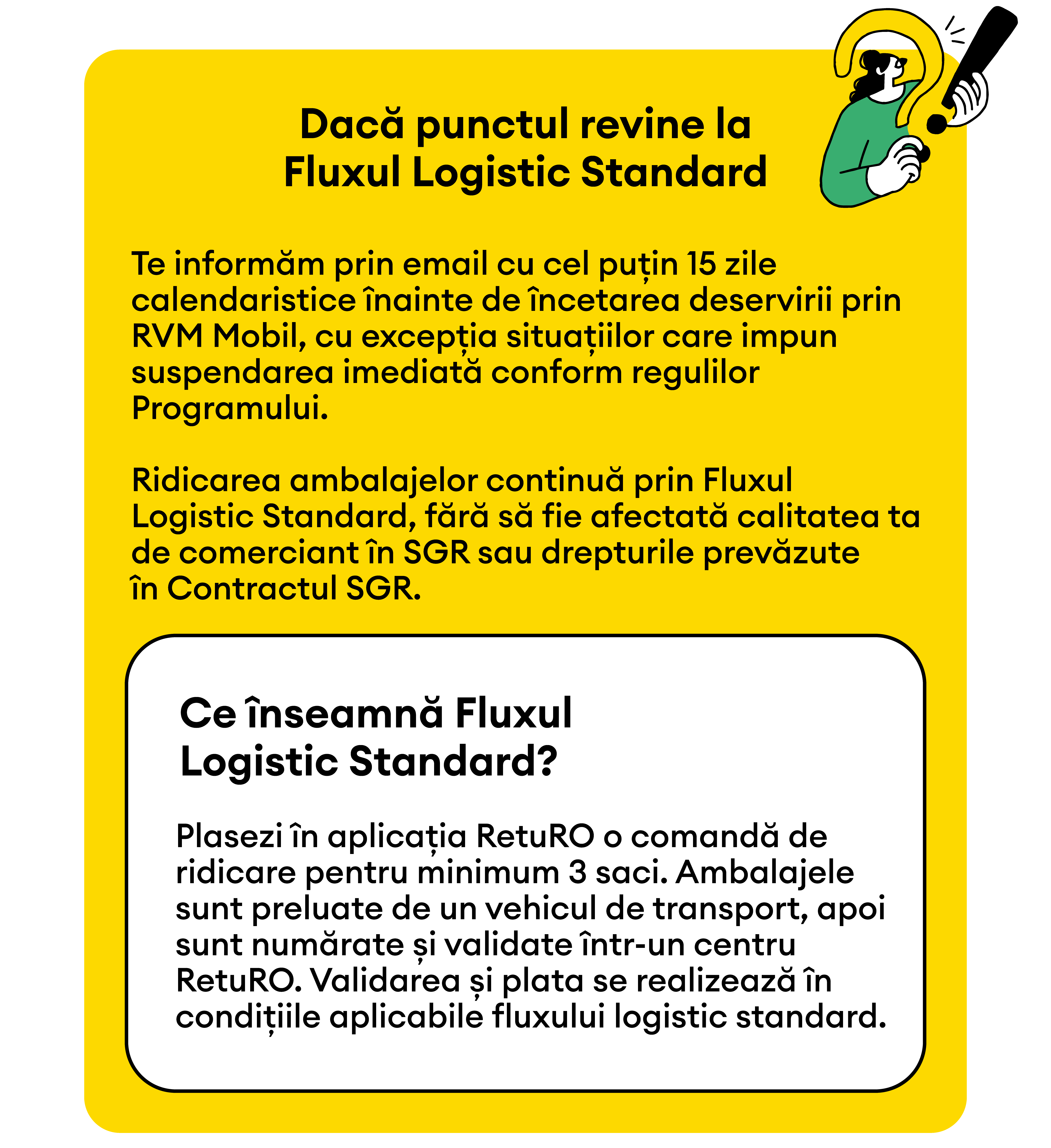 Dacă punctul revine la Fluxul Logistic Standard

Te informăm prin email cu cel puțin 15 zile calendaristice înainte de încetarea deservirii prin RVM Mobil, cu excepția situațiilor care impun suspendarea imediată conform regulilor Programului.

Ridicarea ambalajelor continuă prin Fluxul Logistic Standard, fără să fie afectată calitatea ta de comerciant în SGR sau drepturile prevăzute în Contractul SGR.

Ce înseamnă Fluxul Logistic Standard?

Plasezi în aplicația RetuRO o comandă de ridicare pentru minimum 3 saci. Ambalajele sunt preluate de un vehicul de transport, apoi sunt numărate și validate într-un centru RetuRO. Validarea și plata se realizează în condițiile aplicabile fluxului logistic standard.